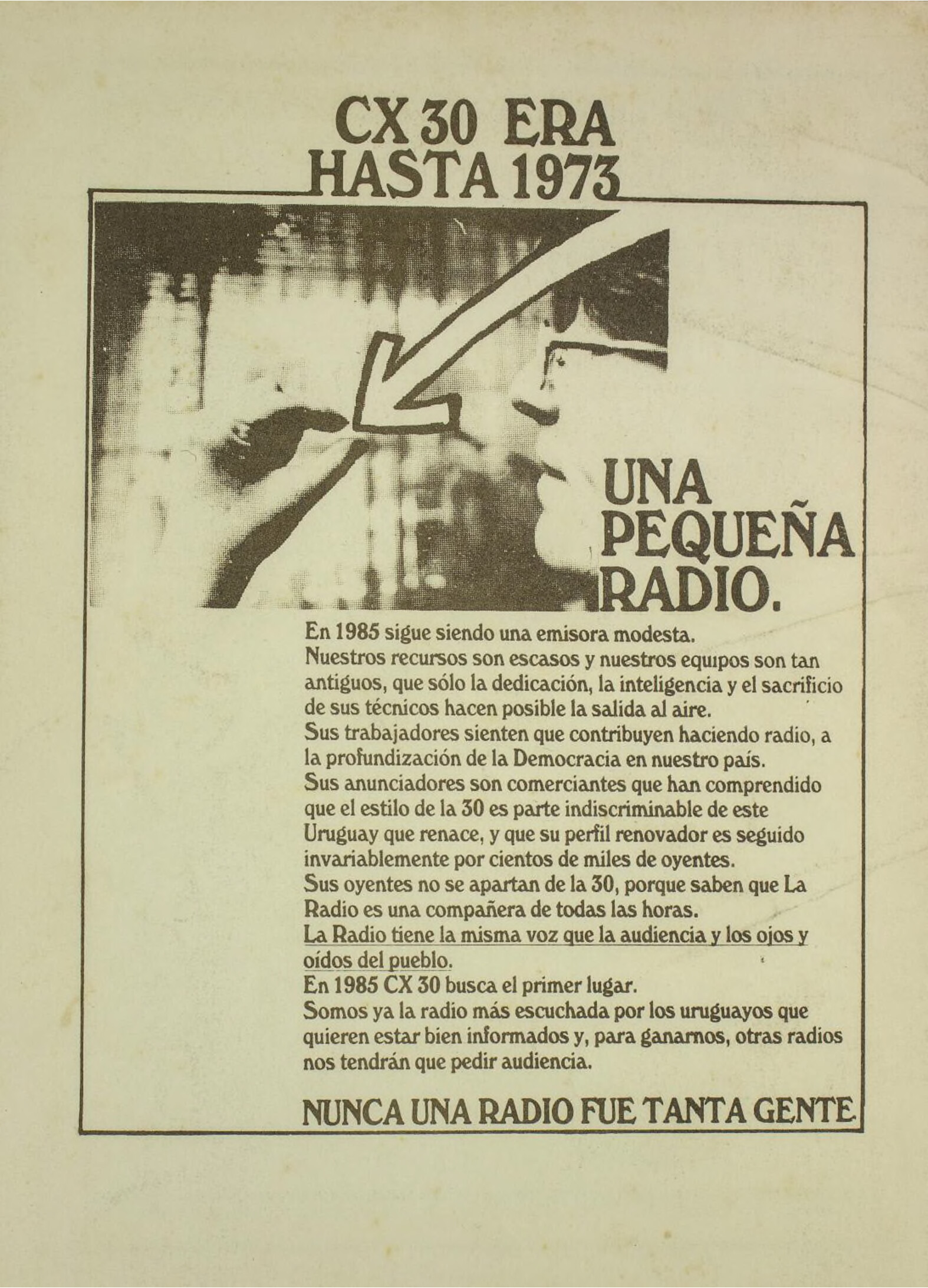 CX 30 ERA HASTA 1973

UNA PEQUEÑA RADIO.

En 1985 sigue siendo una emisora modesta.
Nuestros recursos son escasos y nuestros equipos son tan antiguos, que sólo la dedicación, la inteligencia y el sacrificio de sus técnicos hacen posible la salida al aire.
Sus trabajadores sienten que contribuyen haciendo radio, a la profundización de la Democracia en nuestro país.
Sus anunciadores son comerciantes que han comprendido que el estilo de la 30 es parte indiscriminable de este Uruguay que renace, y que su perfil renovador es seguido invariablemente por cientos de miles de oyentes.
Sus oyentes no se apartan de la 30, porque saben que La Radio es una compañera de todas las horas.
La Radio tiene la misma voz que la audiencia y los ojos y oídos del pueblo.
En 1985 CX 30 busca el primer lugar.
Somos ya la radio más escuchada por los uruguayos que quieren estar bien informados y, para ganarnos, otras radios nos tendrán que pedir audiencia.

NUNCA UNA RADIO FUE TANTA GENTE